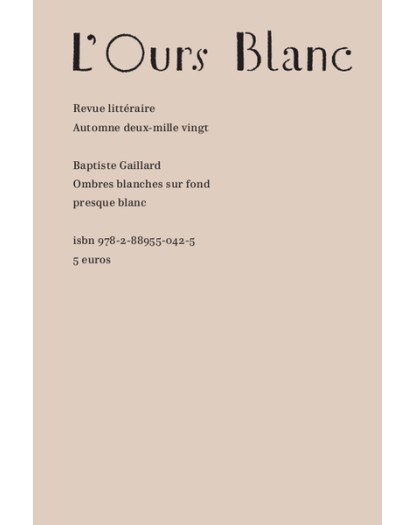 L'Ours Blanc

Revue littéraire
Automne deux-mille vingt

Baptiste Gaillard
Ombres blanches sur fond presque blanc

isbn 978-2-88955-042-5
5 euros